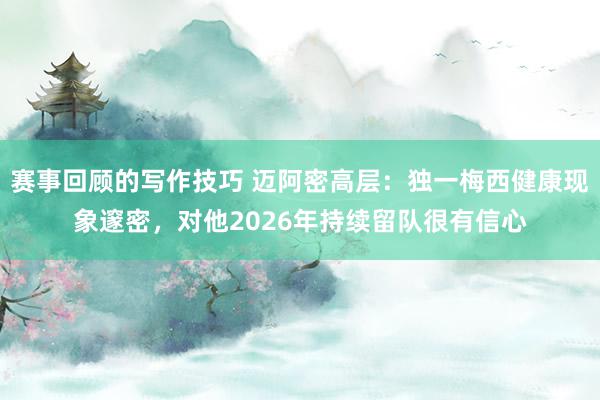 赛事回顾的写作技巧 迈阿密高层：独一梅西健康现象邃密，对他2026年持续留队很有信心